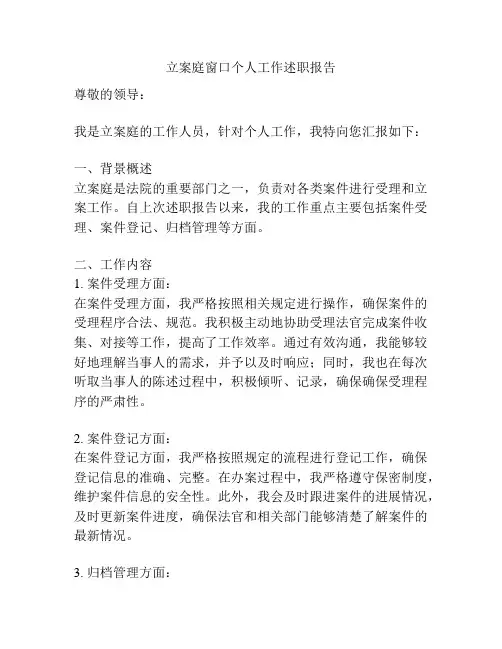 立案庭窗口个人工作述职报告

尊敬的领导：

我是立案庭的工作人员，针对个人工作，我特向您汇报如下：

一、背景概述
立案庭是法院的重要部门之一，负责对各类案件进行受理和立案工作。自上次述职报告以来，我的工作重点主要包括案件受理、案件登记、归档管理等方面。

二、工作内容
1. 案件受理方面：
在案件受理方面，我严格按照相关规定进行操作，确保案件的受理程序合法、规范。我积极主动地协助受理法官完成案件收集、对接等工作，提高了工作效率。通过有效沟通，我能够较好地理解当事人的需求，并予以及时响应；同时，我也在每次听取当事人的陈述过程中，积极倾听、记录，确保确保受理程序的严肃性。

2. 案件登记方面：
在案件登记方面，我严格按照规定的流程进行登记工作，确保登记信息的准确、完整。在办案过程中，我严格遵守保密制度，维护案件信息的安全性。此外，我会及时跟进案件的进展情况，及时更新案件进度，确保法官和相关部门能够清楚了解案件的最新情况。

3. 归档管理方面：